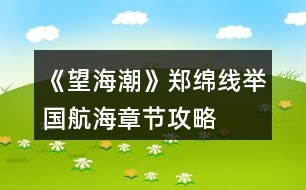 《望海潮》郑绵线举国航海章节攻略